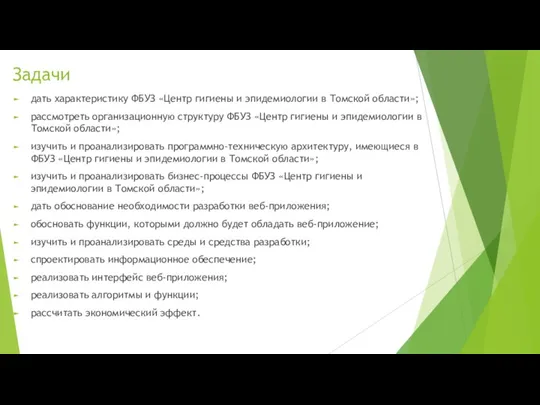 Задачи

► дать характеристику ФБУЗ «Центр гигиены и эпидемиологии в Томской области»;

► рассмотреть организационную структуру ФБУЗ «Центр гигиены и эпидемиологии в Томской области»;

► изучить и проанализировать программно-техническую архитектуру, имеющиеся в ФБУЗ «Центр гигиены и эпидемиологии в Томской области»;

► изучить и проанализировать бизнес-процессы ФБУЗ «Центр гигиены и эпидемиологии в Томской области»;

► дать обоснование необходимости разработки веб-приложения;

► обосновать функции, которыми должно будет обладать веб-приложение;

► изучить и проанализировать среды и средства разработки;

► спроектировать информационное обеспечение;

► реализовать интерфейс веб-приложения;

► реализовать алгоритмы и функции;

► рассчитать экономический эффект.